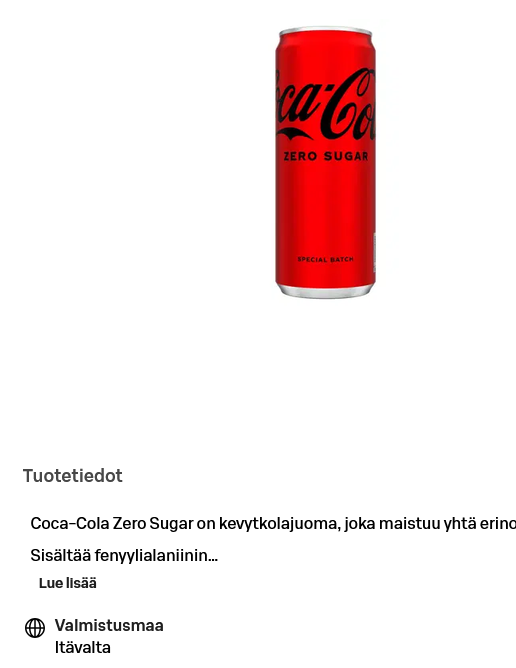 Coca-Cola
ZERO SUGAR
SPECIAL BATCH

Tuotetiedot

Coca-Cola Zero Sugar on kevytkolajuoma, joka maistuu yhtä erino

Sisältää fenyylialaniinin...

Lue lisää

Valmistusmaa
Itävalta